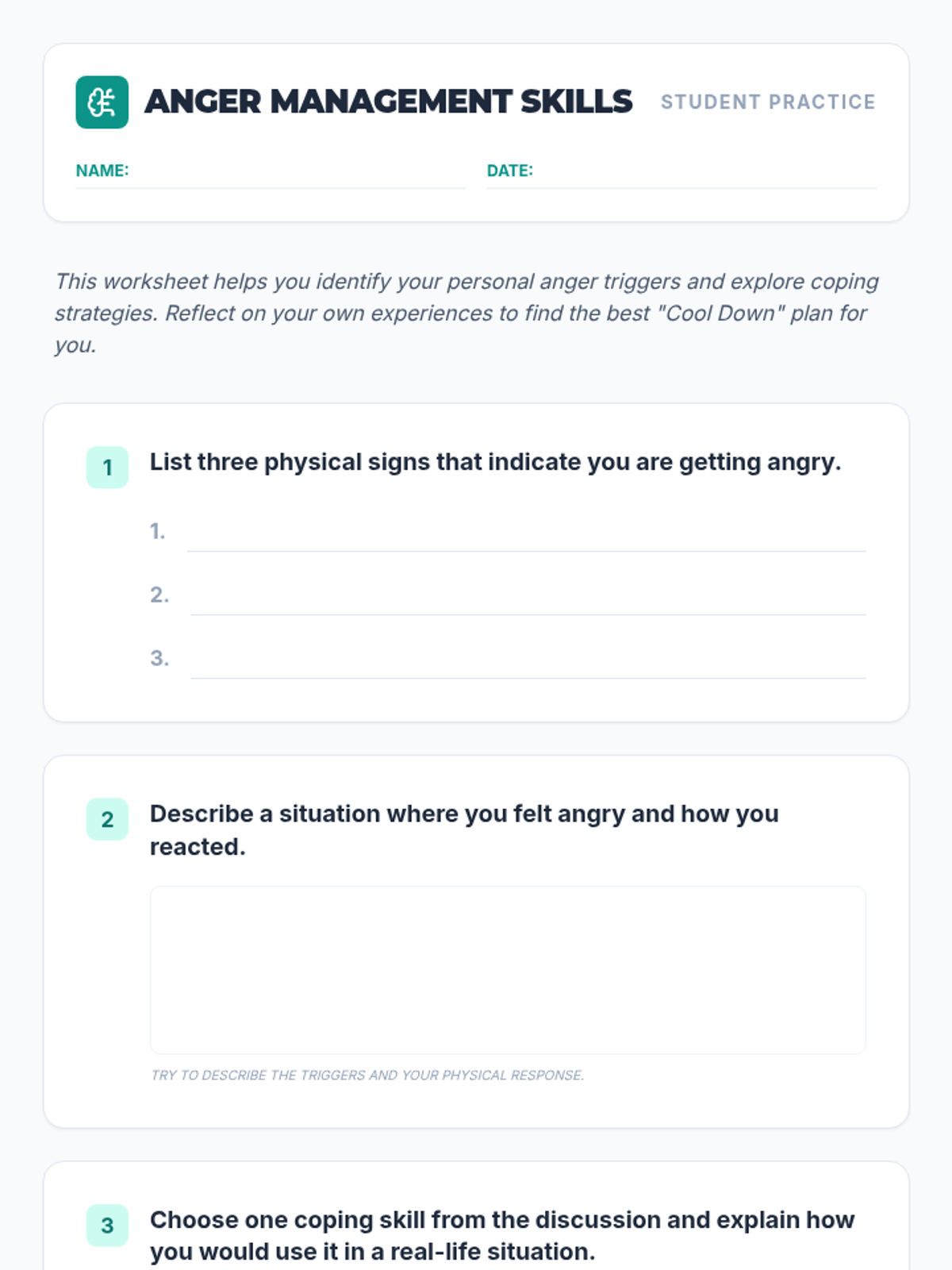 ANGER MANAGEMENT SKILLS
STUDENT PRACTICE

NAME: ____
DATE: ____

This worksheet helps you identify your personal anger triggers and explore coping strategies. Reflect on your own experiences to find the best "Cool Down" plan for you.

1
List three physical signs that indicate you are getting angry.

1. ____
2. ____
3. ____

2
Describe a situation where you felt angry and how you reacted.

TRY TO DESCRIBE THE TRIGGERS AND YOUR PHYSICAL RESPONSE.

3
Choose one coping skill from the discussion and explain how you would use it in a real-life situation.